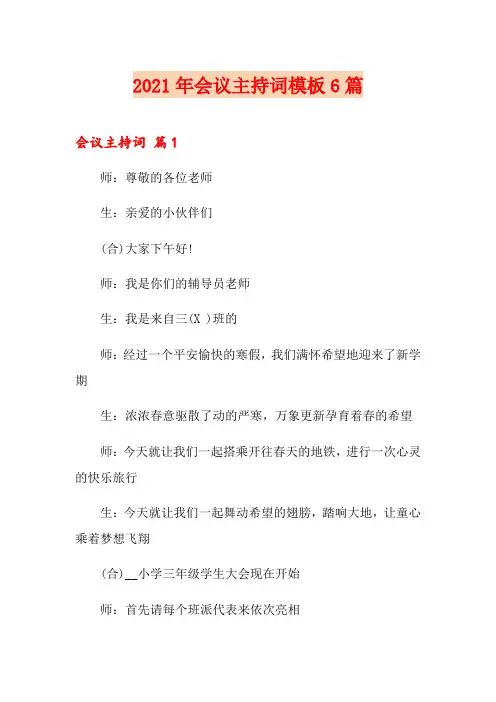 2021年会议主持词模板6篇

会议主持词 篇1

师：尊敬的各位老师

生：亲爱的小伙伴们

(合)大家下午好!

师：我是你们的辅导员老师

生：我是来自三(X )班的

师：经过一个平安愉快的寒假，我们满怀希望地迎来了新学期

生：浓浓春意驱散了动的严寒，万象更新孕育着春的希望

师：今天就让我们一起搭乘开往春天的地铁，进行一次心灵的快乐旅行

生：今天就让我们一起舞动希望的翅膀，踏响大地，让童心乘着梦想飞翔

(合)__小学三年级学生大会现在开始

师：首先请每个班派代表来依次亮相